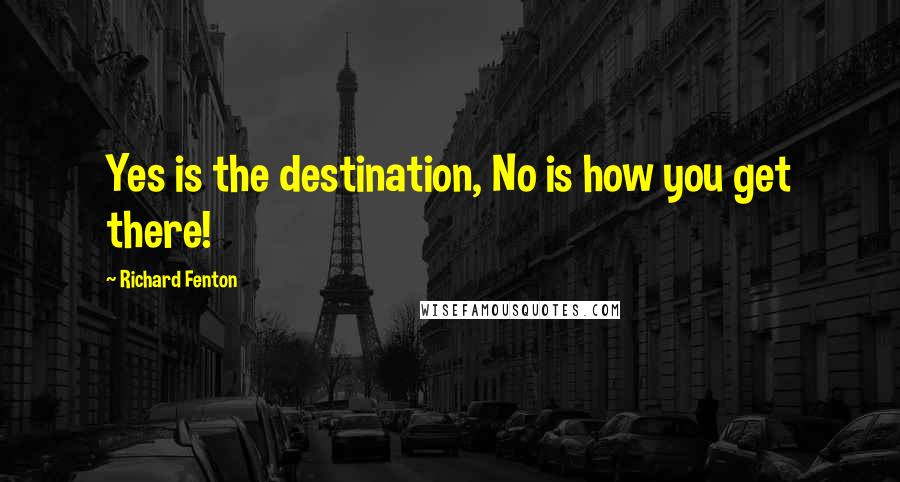 Yes is the destination, No is how you get there!

~ Richard Fenton

WISEFAMOUSQUOTES.COM